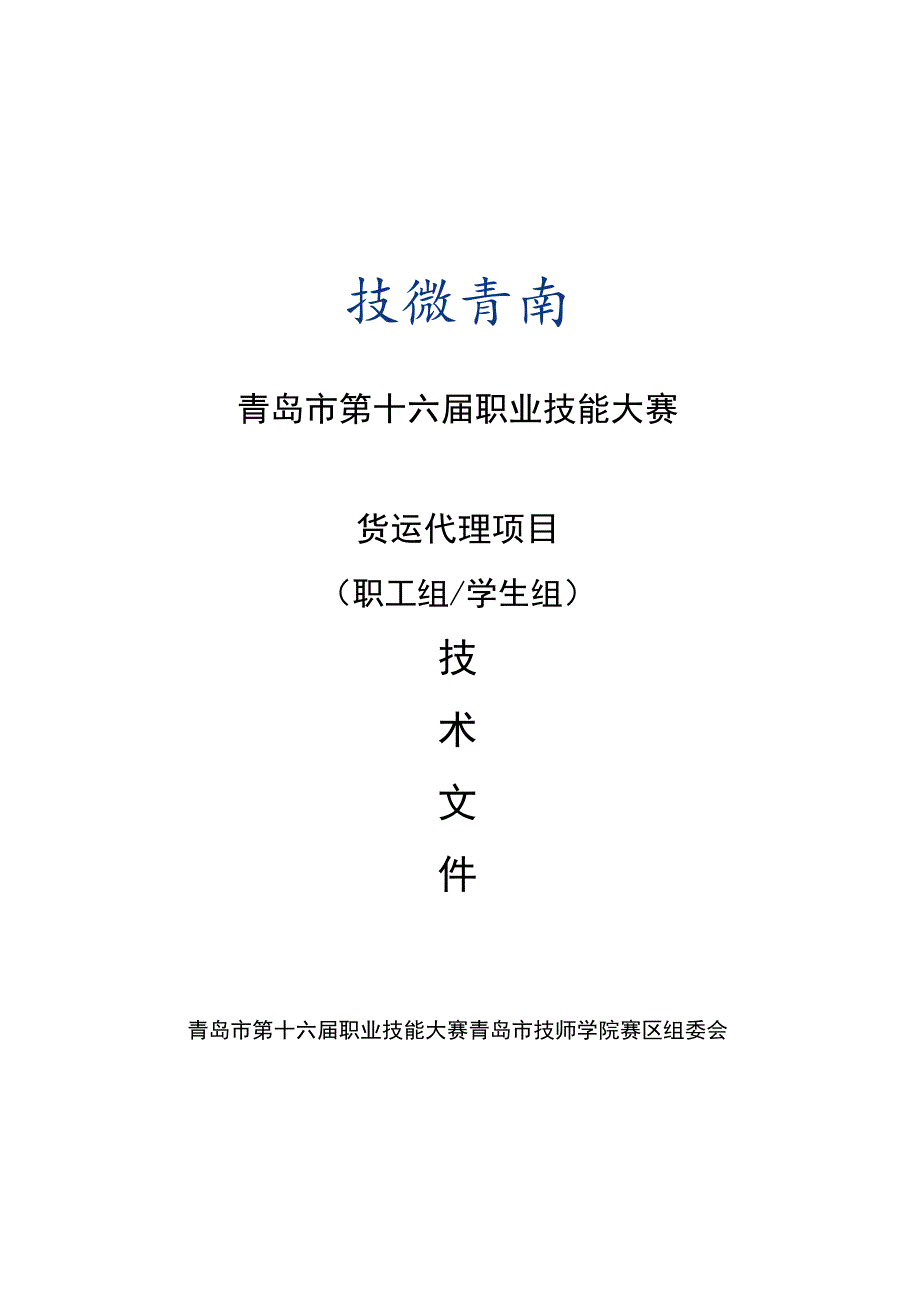 技微青南

青岛市第十六届职业技能大赛

货运代理项目
（职工组/学生组）

技
术
文
件

青岛市第十六届职业技能大赛青岛市技师学院赛区组委会